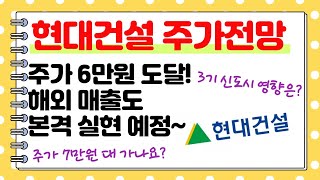 현대건설 주가전망

주가 6만원 도달!
해외 매출도
본격 실현 예정~

3기 신도시 영향은?

현대건설

주가 7만원 대 가나요?